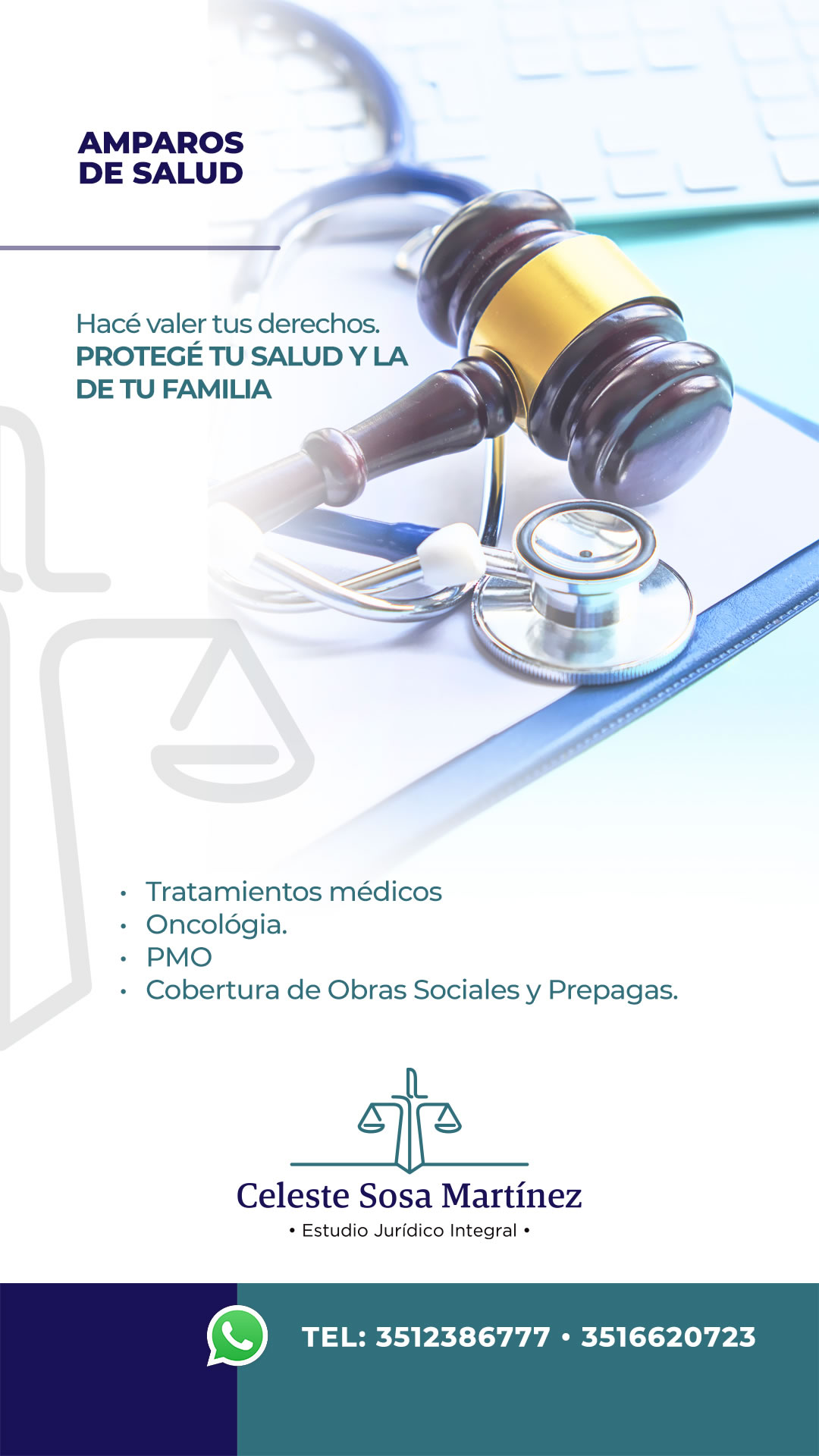 AMPAROS
DE SALUD

Hacé valer tus derechos.
PROTEGÉ TU SALUD Y LA DE TU FAMILIA

• Tratamientos médicos
• Oncológia.
• PMO
• Cobertura de Obras Sociales y Prepagas.

Celeste Sosa Martínez
• Estudio Jurídico Integral •

TEL: 3512386777 • 3516620723